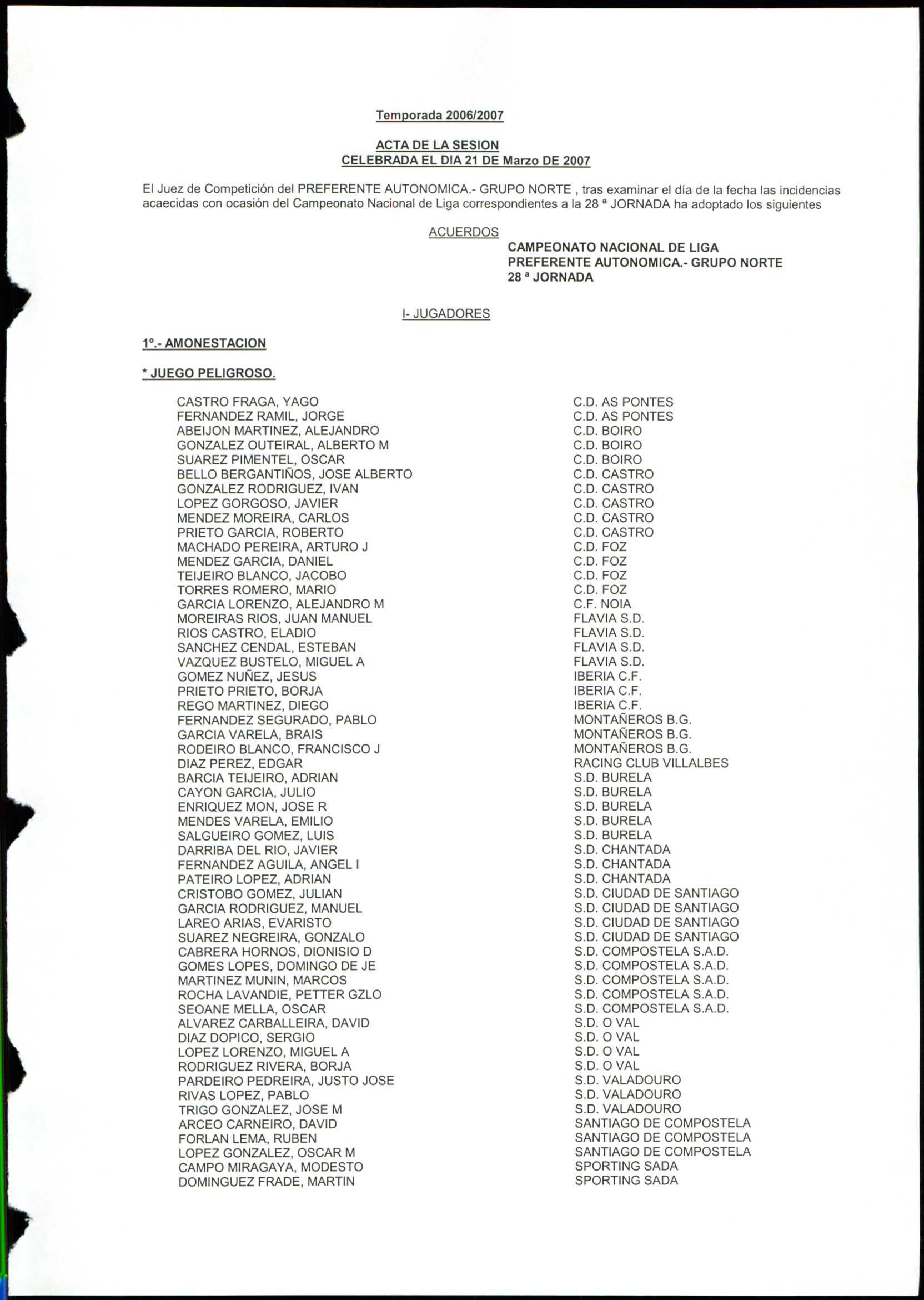 Temporada 2006/2007

ACTA DE LA SESION
CELEBRADA EL DIA 21 DE Marzo DE 2007

El Juez de Competición del PREFERENTE AUTONOMICA.- GRUPO NORTE , tras examinar el día de la fecha las incidencias acaecidas con ocasión del Campeonato Nacional de Liga correspondientes a la 28 ª JORNADA ha adoptado los siguientes

ACUERDOS

CAMPEONATO NACIONAL DE LIGA
PREFERENTE AUTONOMICA.- GRUPO NORTE
28 ª JORNADA

I- JUGADORES

1º.- AMONESTACION

* JUEGO PELIGROSO.

| | |
|---|---|
| CASTRO FRAGA, YAGO | C.D. AS PONTES |
| FERNANDEZ RAMIL, JORGE | C.D. AS PONTES |
| ABEIJON MARTINEZ, ALEJANDRO | C.D. BOIRO |
| GONZALEZ OUTEIRAL, ALBERTO M | C.D. BOIRO |
| SUAREZ PIMENTEL, OSCAR | C.D. BOIRO |
| BELLO BERGANTIÑOS, JOSE ALBERTO | C.D. CASTRO |
| GONZALEZ RODRIGUEZ, IVAN | C.D. CASTRO |
| LOPEZ GORGOSO, JAVIER | C.D. CASTRO |
| MENDEZ MOREIRA, CARLOS | C.D. CASTRO |
| PRIETO GARCIA, ROBERTO | C.D. CASTRO |
| MACHADO PEREIRA, ARTURO J | C.D. FOZ |
| MENDEZ GARCIA, DANIEL | C.D. FOZ |
| TEIJEIRO BLANCO, JACOBO | C.D. FOZ |
| TORRES ROMERO, MARIO | C.D. FOZ |
| GARCIA LORENZO, ALEJANDRO M | C.F. NOIA |
| MOREIRAS RIOS, JUAN MANUEL | FLAVIA S.D. |
| RIOS CASTRO, ELADIO | FLAVIA S.D. |
| SANCHEZ CENDAL, ESTEBAN | FLAVIA S.D. |
| VAZQUEZ BUSTELO, MIGUEL A | FLAVIA S.D. |
| GOMEZ NUÑEZ, JESUS | IBERIA C.F. |
| PRIETO PRIETO, BORJA | IBERIA C.F. |
| REGO MARTINEZ, DIEGO | IBERIA C.F. |
| FERNANDEZ SEGURADO, PABLO | MONTAÑEROS B.G. |
| GARCIA VARELA, BRAIS | MONTAÑEROS B.G. |
| RODEIRO BLANCO, FRANCISCO J | MONTAÑEROS B.G. |
| DIAZ PEREZ, EDGAR | RACING CLUB VILLALBES |
| BARCIA TEIJEIRO, ADRIAN | S.D. BURELA |
| CAYON GARCIA, JULIO | S.D. BURELA |
| ENRIQUEZ MON, JOSE R | S.D. BURELA |
| MENDES VARELA, EMILIO | S.D. BURELA |
| SALGUEIRO GOMEZ, LUIS | S.D. BURELA |
| DARRIBA DEL RIO, JAVIER | S.D. CHANTADA |
| FERNANDEZ AGUILA, ANGEL I | S.D. CHANTADA |
| PATEIRO LOPEZ, ADRIAN | S.D. CHANTADA |
| CRISTOBO GOMEZ, JULIAN | S.D. CIUDAD DE SANTIAGO |
| GARCIA RODRIGUEZ, MANUEL | S.D. CIUDAD DE SANTIAGO |
| LAREO ARIAS, EVARISTO | S.D. CIUDAD DE SANTIAGO |
| SUAREZ NEGREIRA, GONZALO | S.D. CIUDAD DE SANTIAGO |
| CABRERA HORNOS, DIONISIO D | S.D. COMPOSTELA S.A.D. |
| GOMES LOPES, DOMINGO DE JE | S.D. COMPOSTELA S.A.D. |
| MARTINEZ MUNIN, MARCOS | S.D. COMPOSTELA S.A.D. |
| ROCHA LAVANDIE, PETTER GZLO | S.D. COMPOSTELA S.A.D. |
| SEOANE MELLA, OSCAR | S.D. COMPOSTELA S.A.D. |
| ALVAREZ CARBALLEIRA, DAVID | S.D. O VAL |
| DIAZ DOPICO, SERGIO | S.D. O VAL |
| LOPEZ LORENZO, MIGUEL A | S.D. O VAL |
| RODRIGUEZ RIVERA, BORJA | S.D. O VAL |
| PARDEIRO PEDREIRA, JUSTO JOSE | S.D. VALADOURO |
| RIVAS LOPEZ, PABLO | S.D. VALADOURO |
| TRIGO GONZALEZ, JOSE M | S.D. VALADOURO |
| ARCEO CARNEIRO, DAVID | SANTIAGO DE COMPOSTELA |
| FORLAN LEMA, RUBEN | SANTIAGO DE COMPOSTELA |
| LOPEZ GONZALEZ, OSCAR M | SANTIAGO DE COMPOSTELA |
| CAMPO MIRAGAYA, MODESTO | SPORTING SADA |
| DOMINGUEZ FRADE, MARTIN | SPORTING SADA |